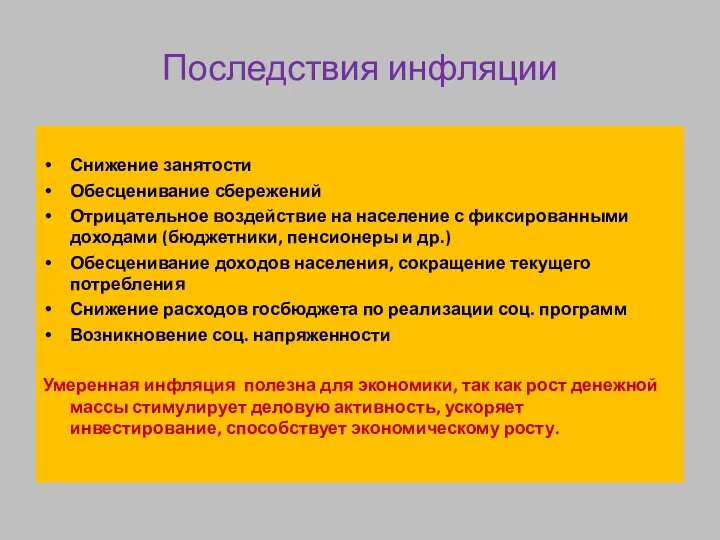 Последствия инфляции

• Снижение занятости
• Обесценивание сбережений
• Отрицательное воздействие на население с фиксированными доходами (бюджетники, пенсионеры и др.)
• Обесценивание доходов населения, сокращение текущего потребления
• Снижение расходов госбюджета по реализации соц. программ
• Возникновение соц. напряженности

Умеренная инфляция полезна для экономики, так как рост денежной массы стимулирует деловую активность, ускоряет инвестирование, способствует экономическому росту.